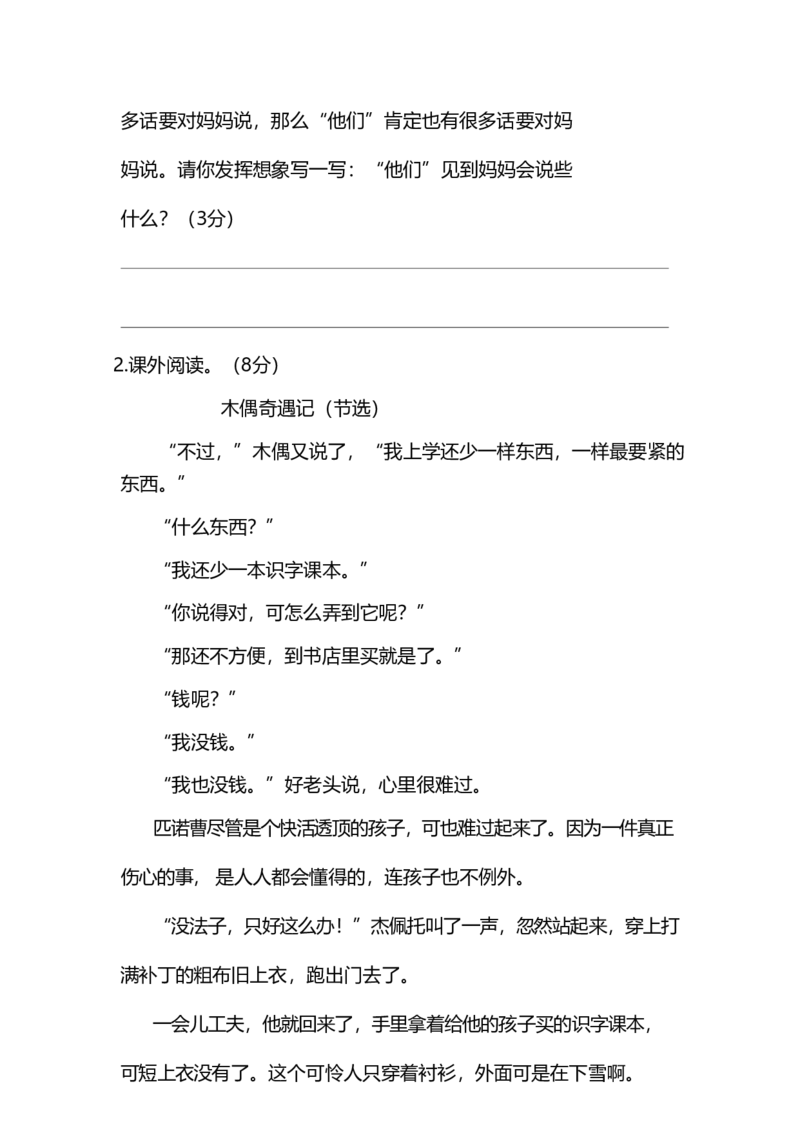 多话要对妈妈说，那么“他们”肯定也有很多话要对妈妈说。请你发挥想象写一写：“他们”见到妈妈会说些什么？（3分）

____

____

2.课外阅读。（8分）

木偶奇遇记（节选）

“不过，”木偶又说了，“我上学还少一样东西，一样最要紧的东西。”

“什么东西？”

“我还少一本识字课本。”

“你说得对，可怎么弄到它呢？”

“那还不方便，到书店里买就是了。”

“钱呢？”

“我没钱。”

“我也没钱。”好老头说，心里很难过。

匹诺曹尽管是个快活透顶的孩子，可也难过起来了。因为一件真正伤心的事，是人人都会懂得的，连孩子也不例外。

“没法子，只好这么办！”杰佩托叫了一声，忽然站起来，穿上打满补丁的粗布旧上衣，跑出门去了。

一会儿工夫，他就回来了，手里拿着给他的孩子买的识字课本，可短上衣没有了。这个可怜人只穿着衬衫，外面可是在下雪啊。